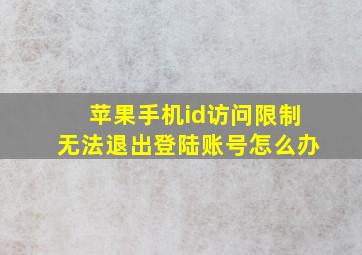 苹果手机id访问限制
无法退出登陆账号怎么办